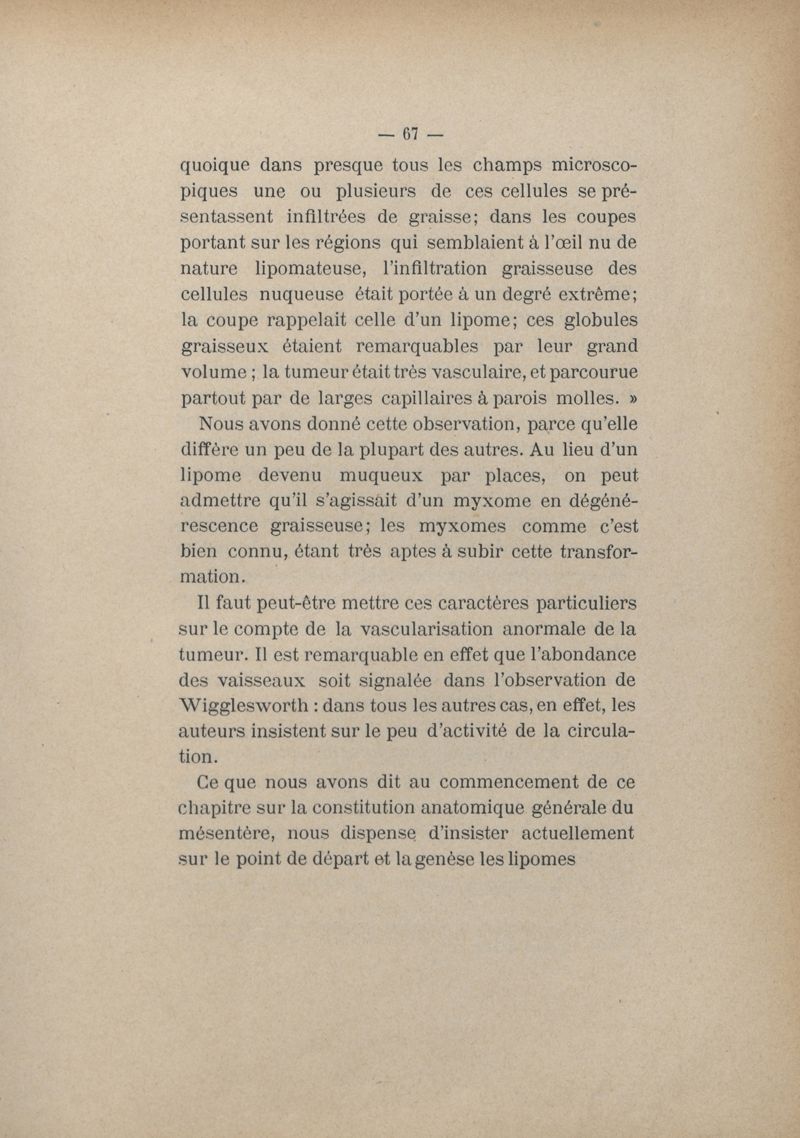 — 67 —

quoique dans presque tous les champs microscopiques une ou plusieurs de ces cellules se présentassent infiltrées de graisse; dans les coupes portant sur les régions qui semblaient à l'œil nu de nature lipomateuse, l'infiltration graisseuse des cellules nuqueuse était portée à un degré extrême; la coupe rappelait celle d'un lipome; ces globules graisseux étaient remarquables par leur grand volume ; la tumeur était très vasculaire, et parcourue partout par de larges capillaires à parois molles. »

Nous avons donné cette observation, parce qu'elle diffère un peu de la plupart des autres. Au lieu d'un lipome devenu muqueux par places, on peut admettre qu'il s'agissait d'un myxome en dégénérescence graisseuse; les myxomes comme c'est bien connu, étant très aptes à subir cette transformation.

Il faut peut-être mettre ces caractères particuliers sur le compte de la vascularisation anormale de la tumeur. Il est remarquable en effet que l'abondance des vaisseaux soit signalée dans l'observation de Wigglesworth : dans tous les autres cas, en effet, les auteurs insistent sur le peu d'activité de la circulation.

Ce que nous avons dit au commencement de ce chapitre sur la constitution anatomique générale du mésentère, nous dispense d'insister actuellement sur le point de départ et la genèse les lipomes